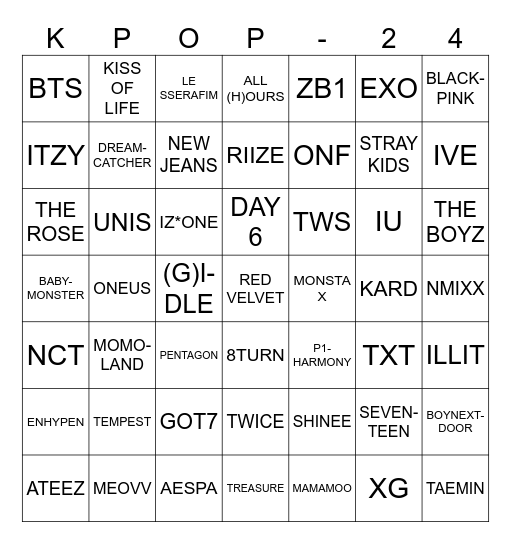 | K | P | O | P | - | 2 | 4 |
|---|---|---|---|---|---|---|
| BTS | KISS OF LIFE | LE SSERAFIM | ALL (H)OURS | ZB1 | EXO | BLACK-PINK |
| ITZY | DREAM-CATCHER | NEW JEANS | RIIZE | ONF | STRAY KIDS | IVE |
| THE ROSE | UNIS | IZ*ONE | DAY 6 | TWS | IU | THE BOYZ |
| BABY-MONSTER | ONEUS | (G)I-DLE | RED VELVET | MONSTA X | KARD | NMIXX |
| NCT | MOMO-LAND | PENTAGON | 8TURN | P1-HARMONY | TXT | ILLIT |
| ENHYPEN | TEMPEST | GOT7 | TWICE | SHINEE | SEVEN-TEEN | BOYNEXT-DOOR |
| ATEEZ | MEOVV | AESPA | TREASURE | MAMAMOO | XG | TAEMIN |